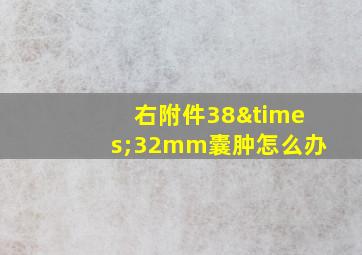 右附件38&times;32mm囊肿怎么办